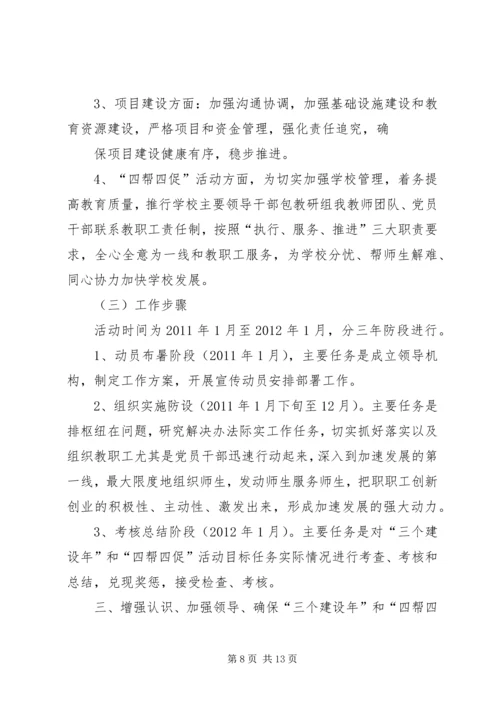 3、项目建设方面：加强沟通协调，加强基础设施建设和教育资源建设，严格项目和资金管理，强化责任追究，确

保项目建设健康有序，稳步推进。

4、“四帮四促”活动方面，为切实加强学校管理，着务提高教育质量，推行学校主要领导干部包教研组我教师团队、党员干部联系教职工责任制，按照“执行、服务、推进”三大职责要求，全心全意为一线和教职工服务，为学校分忧、帮师生解难、同心协力加快学校发展。

（三）工作步骤

活动时间为 2011 年 1 月至 2012 年 1 月，分三年防段进行。

1、动员布暑阶段（2011 年 1 月），主要任务是成立领导机构，制定工作方案，开展宣传动员安排部署工作。

2、组织实施防设（2011 年 1 月下旬至 12 月）。主要任务是排枢纽在问题，研究解决办法际实工作任务，切实抓好落实以及组织教职工尤其是党员干部迅速行动起来，深入到加速发展的第一线，最大限度地组织师生，发动师生服务师生，把职职工创新创业的积极性、主动性、激发出来，形成加速发展的强大动力。

3、考核总结阶段（2012 年 1 月）。主要任务是对“三个建设年”和“四帮四促”活动目标任务实际情况进行考查、考核和总结，兑现奖惩，接受检查、考核。

三、增强认识、加强领导、确保“三个建设年”和“四帮四

第 8 页 共 13 页